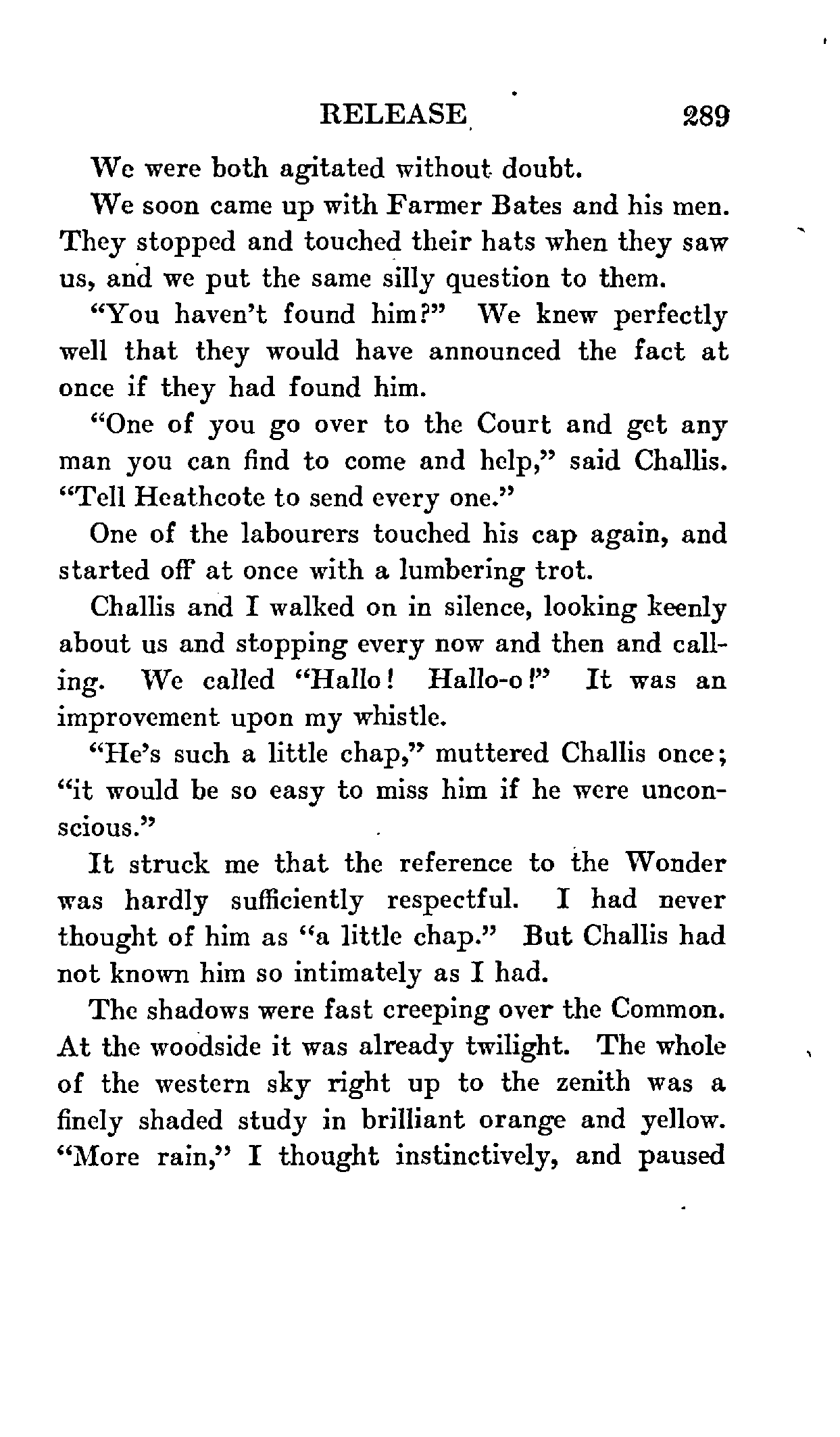 RELEASE 289

We were both agitated without doubt.

We soon came up with Farmer Bates and his men. They stopped and touched their hats when they saw us, and we put the same silly question to them.

"You haven't found him?" We knew perfectly well that they would have announced the fact at once if they had found him.

"One of you go over to the Court and get any man you can find to come and help," said Challis. "Tell Heathcote to send every one."

One of the labourers touched his cap again, and started off at once with a lumbering trot.

Challis and I walked on in silence, looking keenly about us and stopping every now and then and calling. We called "Hallo! Hallo-o!" It was an improvement upon my whistle.

"He's such a little chap," muttered Challis once; "it would be so easy to miss him if he were unconscious."

It struck me that the reference to the Wonder was hardly sufficiently respectful. I had never thought of him as "a little chap." But Challis had not known him so intimately as I had.

The shadows were fast creeping over the Common. At the woodside it was already twilight. The whole of the western sky right up to the zenith was a finely shaded study in brilliant orange and yellow. "More rain," I thought instinctively, and paused